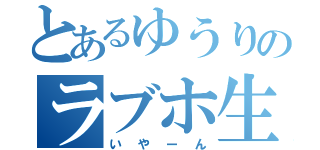 とあるゆうりの
ラブホ生
いやーん